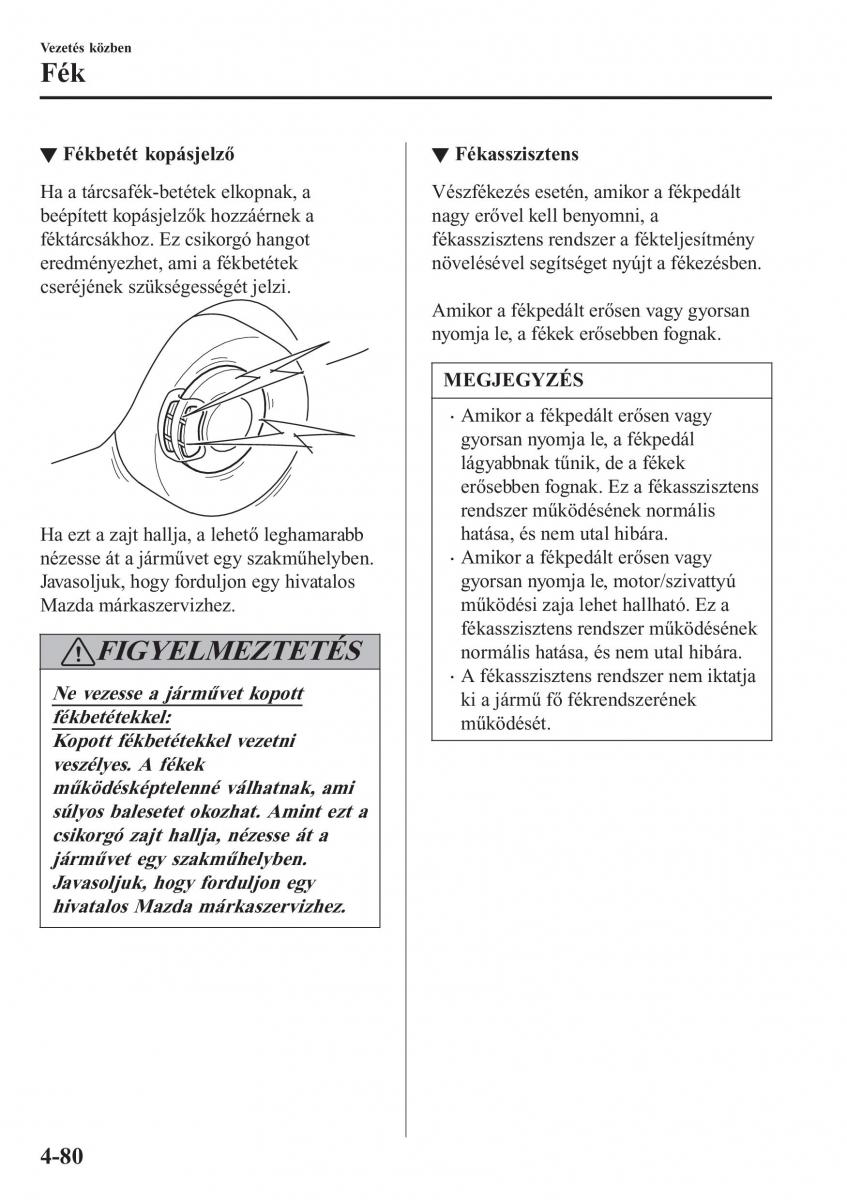 Vezetés közben

Fék

▼ Fékbetét kopásjelző

Ha a tárcsafék-betétek elkopnak, a beépített kopásjelzők hozzáérnek a féktárcsákhoz. Ez csikorgó hangot eredményezhet, ami a fékbetétek cseréjének szükségességét jelzi.

Ha ezt a zajt hallja, a lehető leghamarabb nézesse át a járművet egy szakműhelyben. Javasoljuk, hogy forduljon egy hivatalos Mazda márkaszervizhez.

FIGYELMEZTETÉS

Ne vezesse a járművet kopott fékbetétekkel:
Kopott fékbetétekkel vezetni veszélyes. A fékek működésképtelenné válhatnak, ami súlyos balesetet okozhat. Amint ezt a csikorgó zajt hallja, nézesse át a járművet egy szakműhelyben. Javasoljuk, hogy forduljon egy hivatalos Mazda márkaszervizhez.

▼ Fékasszisztens

Vészfékezés esetén, amikor a fékpedált nagy erővel kell benyomni, a fékasszisztens rendszer a fékteljesítmény növelésével segítséget nyújt a fékezésben.

Amikor a fékpedált erősen vagy gyorsan nyomja le, a fékek erősebben fognak.

MEGJEGYZÉS

· Amikor a fékpedált erősen vagy gyorsan nyomja le, a fékpedál lágyabbnak tűnik, de a fékek erősebben fognak. Ez a fékasszisztens rendszer működésének normális hatása, és nem utal hibára.
· Amikor a fékpedált erősen vagy gyorsan nyomja le, motor/szivattyú működési zaja lehet hallható. Ez a fékasszisztens rendszer működésének normális hatása, és nem utal hibára.
· A fékasszisztens rendszer nem iktatja ki a jármű fő fékrendszerének működését.

4-80